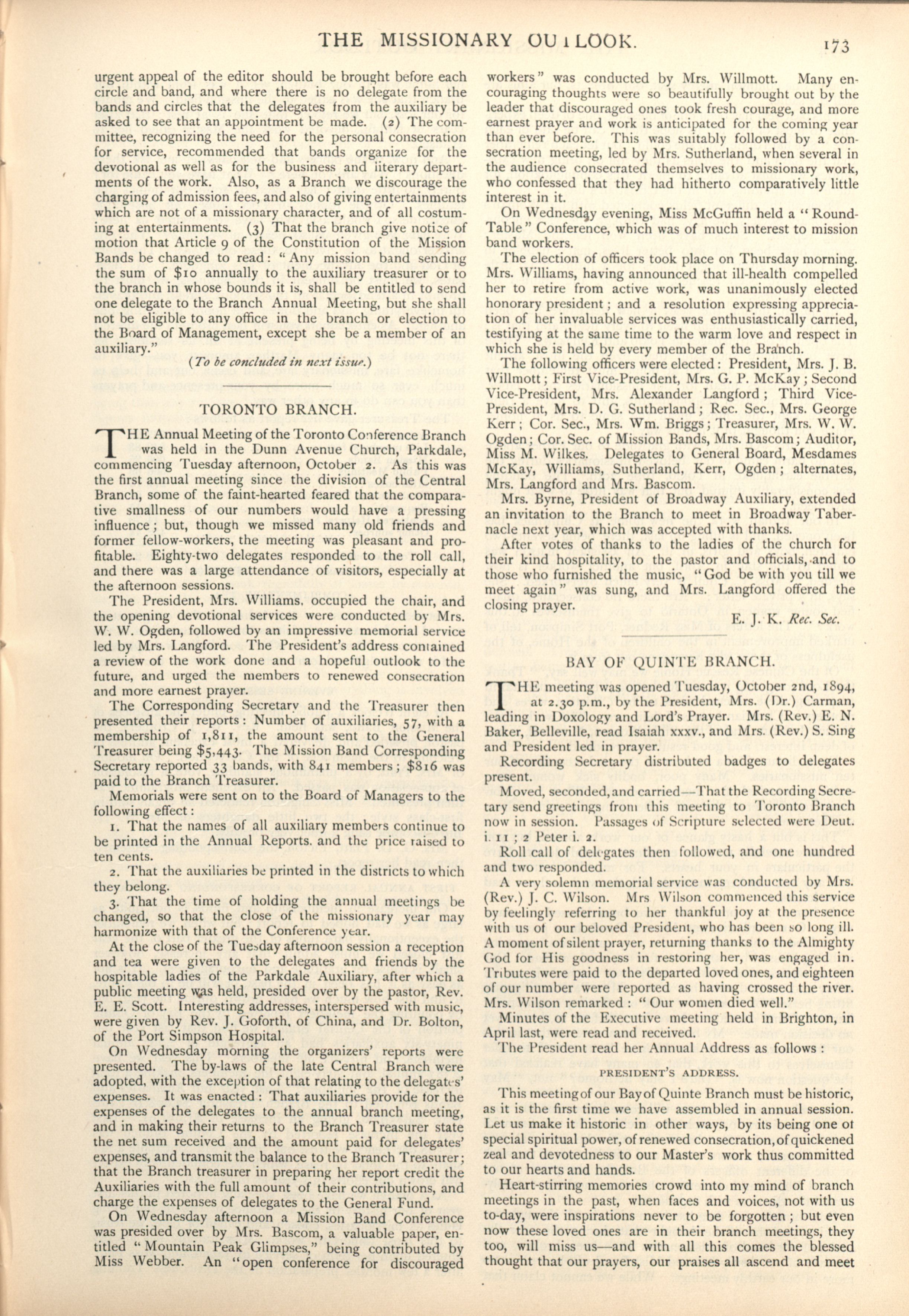 THE MISSIONARY OUTLOOK. 173

urgent appeal of the editor should be brought before each circle and band, and where there is no delegate from the bands and circles that the delegates from the auxiliary be asked to see that an appointment be made. (2) The committee, recognizing the need for the personal consecration for service, recommended that bands organize for the devotional as well as for the business and literary departments of the work. Also, as a Branch we discourage the charging of admission fees, and also of giving entertainments which are not of a missionary character, and of all costuming at entertainments. (3) That the branch give notice of motion that Article 9 of the Constitution of the Mission Bands be changed to read: "Any mission band sending the sum of $10 annually to the auxiliary treasurer or to the branch in whose bounds it is, shall be entitled to send one delegate to the Branch Annual Meeting, but she shall not be eligible to any office in the branch or election to the Board of Management, except she be a member of an auxiliary."

(To be concluded in next issue.)

TORONTO BRANCH.

THE Annual Meeting of the Toronto Conference Branch was held in the Dunn Avenue Church, Parkdale, commencing Tuesday afternoon, October 2. As this was the first annual meeting since the division of the Central Branch, some of the faint-hearted feared that the comparative smallness of our numbers would have a pressing influence; but, though we missed many old friends and former fellow-workers, the meeting was pleasant and profitable. Eighty-two delegates responded to the roll call, and there was a large attendance of visitors, especially at the afternoon sessions.

The President, Mrs. Williams, occupied the chair, and the opening devotional services were conducted by Mrs. W. W. Ogden, followed by an impressive memorial service led by Mrs. Langford. The President's address contained a review of the work done and a hopeful outlook to the future, and urged the members to renewed consecration and more earnest prayer.

The Corresponding Secretary and the Treasurer then presented their reports: Number of auxiliaries, 57, with a membership of 1,811, the amount sent to the General Treasurer being $5,443. The Mission Band Corresponding Secretary reported 33 bands, with 841 members; $816 was paid to the Branch Treasurer.

Memorials were sent on to the Board of Managers to the following effect:

1. That the names of all auxiliary members continue to be printed in the Annual Reports. and the price raised to ten cents.

2. That the auxiliaries be printed in the districts to which they belong.

3. That the time of holding the annual meetings be changed, so that the close of the missionary year may harmonize with that of the Conference year.

At the close of the Tuesday afternoon session a reception and tea were given to the delegates and friends by the hospitable ladies of the Parkdale Auxiliary, after which a public meeting was held, presided over by the pastor, Rev. E. E. Scott. Interesting addresses, interspersed with music, were given by Rev. J. Goforth, of China, and Dr. Bolton, of the Port Simpson Hospital.

On Wednesday morning the organizers' reports were presented. The by-laws of the late Central Branch were adopted, with the exception of that relating to the delegates' expenses. It was enacted: That auxiliaries provide for the expenses of the delegates to the annual branch meeting, and in making their returns to the Branch Treasurer state the net sum received and the amount paid for delegates' expenses, and transmit the balance to the Branch Treasurer; that the Branch treasurer in preparing her report credit the Auxiliaries with the full amount of their contributions, and charge the expenses of delegates to the General Fund.

On Wednesday afternoon a Mission Band Conference was presided over by Mrs. Bascom, a valuable paper, entitled "Mountain Peak Glimpses," being contributed by Miss Webber. An "open conference for discouraged workers" was conducted by Mrs. Willmott. Many encouraging thoughts were so beautifully brought out by the leader that discouraged ones took fresh courage, and more earnest prayer and work is anticipated for the coming year than ever before. This was suitably followed by a consecration meeting, led by Mrs. Sutherland, when several in the audience consecrated themselves to missionary work, who confessed that they had hitherto comparatively little interest in it.

On Wednesday evening, Miss McGuffin held a "Round-Table" Conference, which was of much interest to mission band workers.

The election of officers took place on Thursday morning. Mrs. Williams, having announced that ill-health compelled her to retire from active work, was unanimously elected honorary president; and a resolution expressing appreciation of her invaluable services was enthusiastically carried, testifying at the same time to the warm love and respect in which she is held by every member of the Branch.

The following officers were elected: President, Mrs. J. B. Willmott; First Vice-President, Mrs. G. P. McKay; Second Vice-President, Mrs. Alexander Langford; Third Vice-President, Mrs. D. G. Sutherland; Rec. Sec., Mrs. George Kerr; Cor. Sec., Mrs. Wm. Briggs; Treasurer, Mrs. W. W. Ogden; Cor. Sec. of Mission Bands, Mrs. Bascom; Auditor, Miss M. Wilkes. Delegates to General Board, Mesdames McKay, Williams, Sutherland, Kerr, Ogden; alternates, Mrs. Langford and Mrs. Bascom.

Mrs. Byrne, President of Broadway Auxiliary, extended an invitation to the Branch to meet in Broadway Tabernacle next year, which was accepted with thanks.

After votes of thanks to the ladies of the church for their kind hospitality, to the pastor and officials, and to those who furnished the music, "God be with you till we meet again" was sung, and Mrs. Langford offered the closing prayer.

E. J. K. Rec. Sec.

BAY OF QUINTE BRANCH.

THE meeting was opened Tuesday, October 2nd, 1894, at 2.30 p.m., by the President, Mrs. (Dr.) Carman, leading in Doxology and Lord's Prayer. Mrs. (Rev.) E. N. Baker, Belleville, read Isaiah xxxv., and Mrs. (Rev.) S. Sing and President led in prayer.

Recording Secretary distributed badges to delegates present.

Moved, seconded, and carried—That the Recording Secretary send greetings from this meeting to Toronto Branch now in session. Passages of Scripture selected were Deut. i. 11; 2 Peter i. 2.

Roll call of delegates then followed, and one hundred and two responded.

A very solemn memorial service was conducted by Mrs. (Rev.) J. C. Wilson. Mrs Wilson commenced this service by feelingly referring to her thankful joy at the presence with us of our beloved President, who has been so long ill. A moment of silent prayer, returning thanks to the Almighty God for His goodness in restoring her, was engaged in. Tributes were paid to the departed loved ones, and eighteen of our number were reported as having crossed the river. Mrs. Wilson remarked: "Our women died well."

Minutes of the Executive meeting held in Brighton, in April last, were read and received.

The President read her Annual Address as follows:

PRESIDENT'S ADDRESS.

This meeting of our Bay of Quinte Branch must be historic, as it is the first time we have assembled in annual session. Let us make it historic in other ways, by its being one of special spiritual power, of renewed consecration, of quickened zeal and devotedness to our Master's work thus committed to our hearts and hands.

Heart-stirring memories crowd into my mind of branch meetings in the past, when faces and voices, not with us to-day, were inspirations never to be forgotten; but even now these loved ones are in their branch meetings, they too, will miss us—and with all this comes the blessed thought that our prayers, our praises all ascend and meet